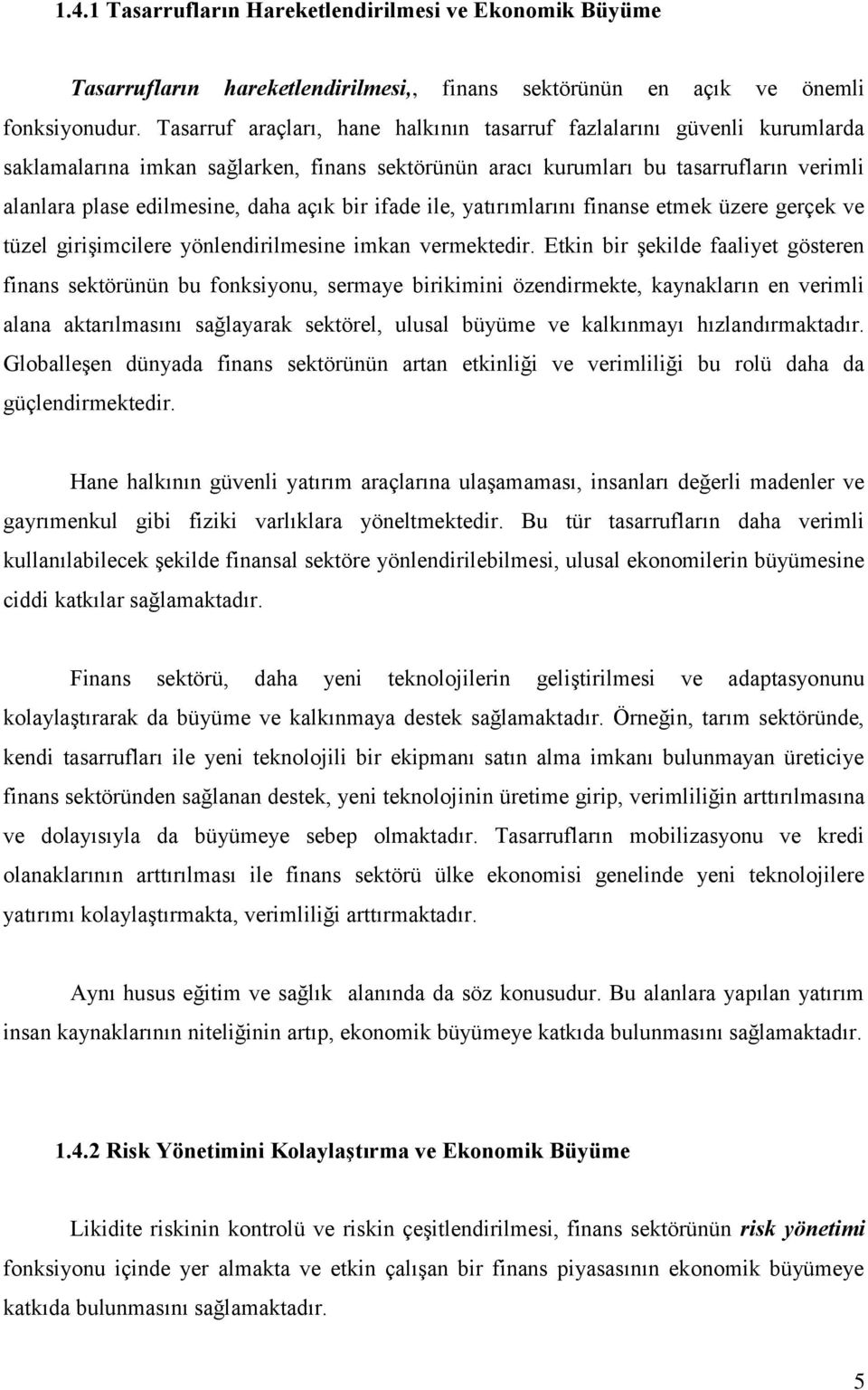 1.4.1 Tasarrufların Hareketlendirilmesi ve Ekonomik Büyüme

Tasarrufların hareketlendirilmesi,, finans sektörünün en açık ve önemli fonksiyonudur. Tasarruf araçları, hane halkının tasarruf fazlalarını güvenli kurumlarda saklamalarına imkan sağlarken, finans sektörünün aracı kurumları bu tasarrufların verimli alanlara plase edilmesine, daha açık bir ifade ile, yatırımlarını finanse etmek üzere gerçek ve tüzel girişimcilere yönlendirilmesine imkan vermektedir. Etkin bir şekilde faaliyet gösteren finans sektörünün bu fonksiyonu, sermaye birikimini özendirmekte, kaynakların en verimli alana aktarılmasını sağlayarak sektörel, ulusal büyüme ve kalkınmayı hızlandırmaktadır. Globalleşen dünyada finans sektörünün artan etkinliği ve verimliliği bu rolü daha da güçlendirmektedir.

Hane halkının güvenli yatırım araçlarına ulaşamaması, insanları değerli madenler ve gayrımenkul gibi fiziki varlıklara yöneltmektedir. Bu tür tasarrufların daha verimli kullanılabilecek şekilde finansal sektöre yönlendirilebilmesi, ulusal ekonomilerin büyümesine ciddi katkılar sağlamaktadır.

Finans sektörü, daha yeni teknolojilerin geliştirilmesi ve adaptasyonunu kolaylaştırarak da büyüme ve kalkınmaya destek sağlamaktadır. Örneğin, tarım sektöründe, kendi tasarrufları ile yeni teknolojili bir ekipmanı satın alma imkanı bulunmayan üreticiye finans sektöründen sağlanan destek, yeni teknolojinin üretime girip, verimliliğin arttırılmasına ve dolayısıyla da büyümeye sebep olmaktadır. Tasarrufların mobilizasyonu ve kredi olanaklarının arttırılması ile finans sektörü ülke ekonomisi genelinde yeni teknolojilere yatırımı kolaylaştırmakta, verimliliği arttırmaktadır.

Aynı husus eğitim ve sağlık alanında da söz konusudur. Bu alanlara yapılan yatırım insan kaynaklarının niteliğinin artıp, ekonomik büyümeye katkıda bulunmasını sağlamaktadır.

1.4.2 Risk Yönetimini Kolaylaştırma ve Ekonomik Büyüme

Likidite riskinin kontrolü ve riskin çeşitlendirilmesi, finans sektörünün risk yönetimi fonksiyonu içinde yer almakta ve etkin çalışan bir finans piyasasının ekonomik büyümeye katkıda bulunmasını sağlamaktadır.

5